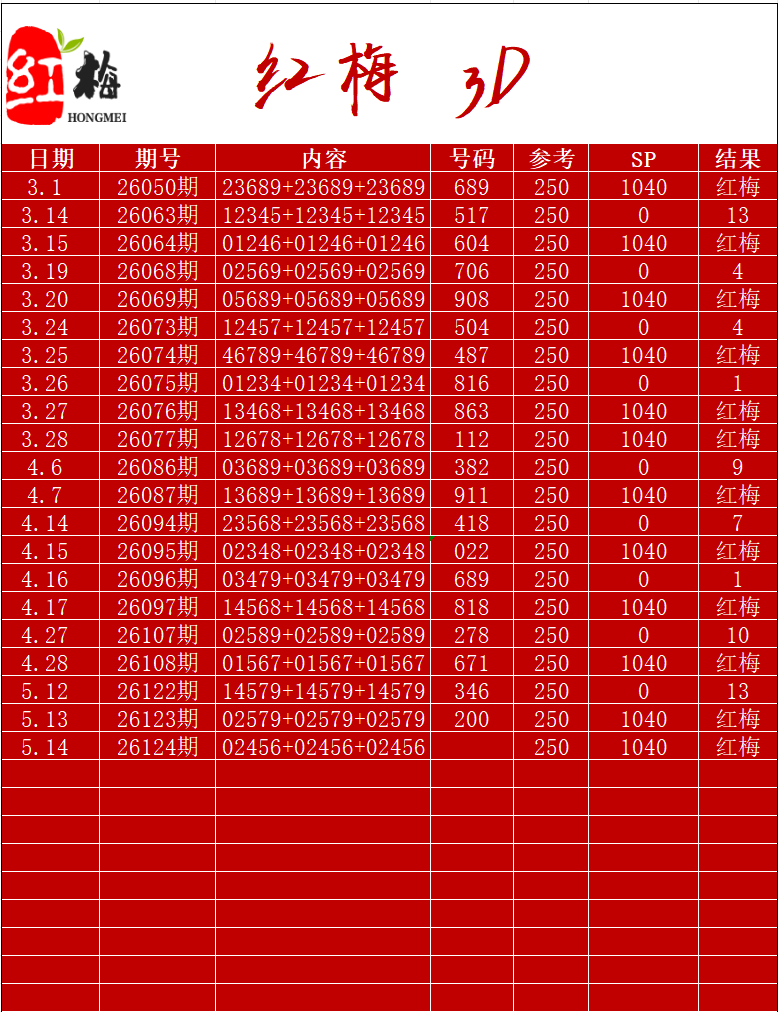 红梅
HONGMEI

红梅 3D

| 日期 | 期号 | 内容 | 号码 | 参考 | SP | 结果 |
|---|---|---|---|---|---|---|
| 3.1 | 26050期 | 23689+23689+23689 | 689 | 250 | 1040 | 红梅 |
| 3.14 | 26063期 | 12345+12345+12345 | 517 | 250 | 0 | 13 |
| 3.15 | 26064期 | 01246+01246+01246 | 604 | 250 | 1040 | 红梅 |
| 3.19 | 26068期 | 02569+02569+02569 | 706 | 250 | 0 | 4 |
| 3.20 | 26069期 | 05689+05689+05689 | 908 | 250 | 1040 | 红梅 |
| 3.24 | 26073期 | 12457+12457+12457 | 504 | 250 | 0 | 4 |
| 3.25 | 26074期 | 46789+46789+46789 | 487 | 250 | 1040 | 红梅 |
| 3.26 | 26075期 | 01234+01234+01234 | 816 | 250 | 0 | 1 |
| 3.27 | 26076期 | 13468+13468+13468 | 863 | 250 | 1040 | 红梅 |
| 3.28 | 26077期 | 12678+12678+12678 | 112 | 250 | 1040 | 红梅 |
| 4.6 | 26086期 | 03689+03689+03689 | 382 | 250 | 0 | 9 |
| 4.7 | 26087期 | 13689+13689+13689 | 911 | 250 | 1040 | 红梅 |
| 4.14 | 26094期 | 23568+23568+23568 | 418 | 250 | 0 | 7 |
| 4.15 | 26095期 | 02348+02348+02348 | 022 | 250 | 1040 | 红梅 |
| 4.16 | 26096期 | 03479+03479+03479 | 689 | 250 | 0 | 1 |
| 4.17 | 26097期 | 14568+14568+14568 | 818 | 250 | 1040 | 红梅 |
| 4.27 | 26107期 | 02589+02589+02589 | 278 | 250 | 0 | 10 |
| 4.28 | 26108期 | 01567+01567+01567 | 671 | 250 | 1040 | 红梅 |
| 5.12 | 26122期 | 14579+14579+14579 | 346 | 250 | 0 | 13 |
| 5.13 | 26123期 | 02579+02579+02579 | 200 | 250 | 1040 | 红梅 |
| 5.14 | 26124期 | 02456+02456+02456 |  | 250 | 1040 | 红梅 |